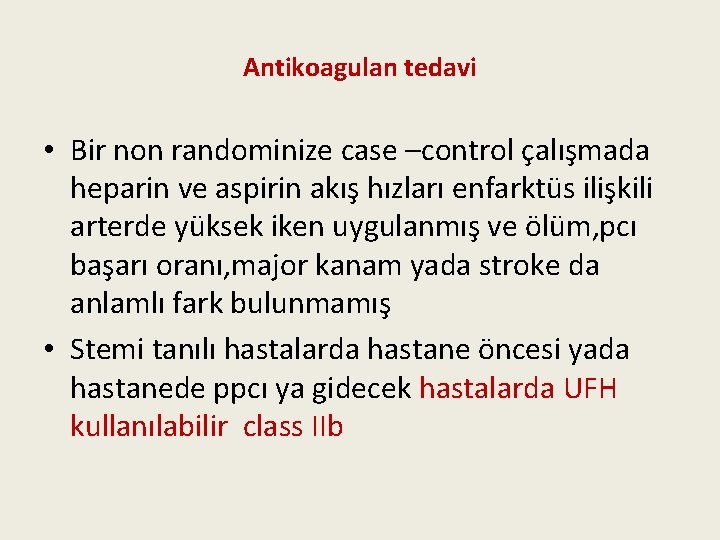 Antikoagulan tedavi

• Bir non randominize case –control çalışmada heparin ve aspirin akış hızları enfarktüs ilişkili arterde yüksek iken uygulanmış ve ölüm,pcı başarı oranı,major kanam yada stroke da anlamlı fark bulunmamış

• Stemi tanılı hastalarda hastane öncesi yada hastanede ppcı ya gidecek hastalarda UFH kullanılabilir class IIb